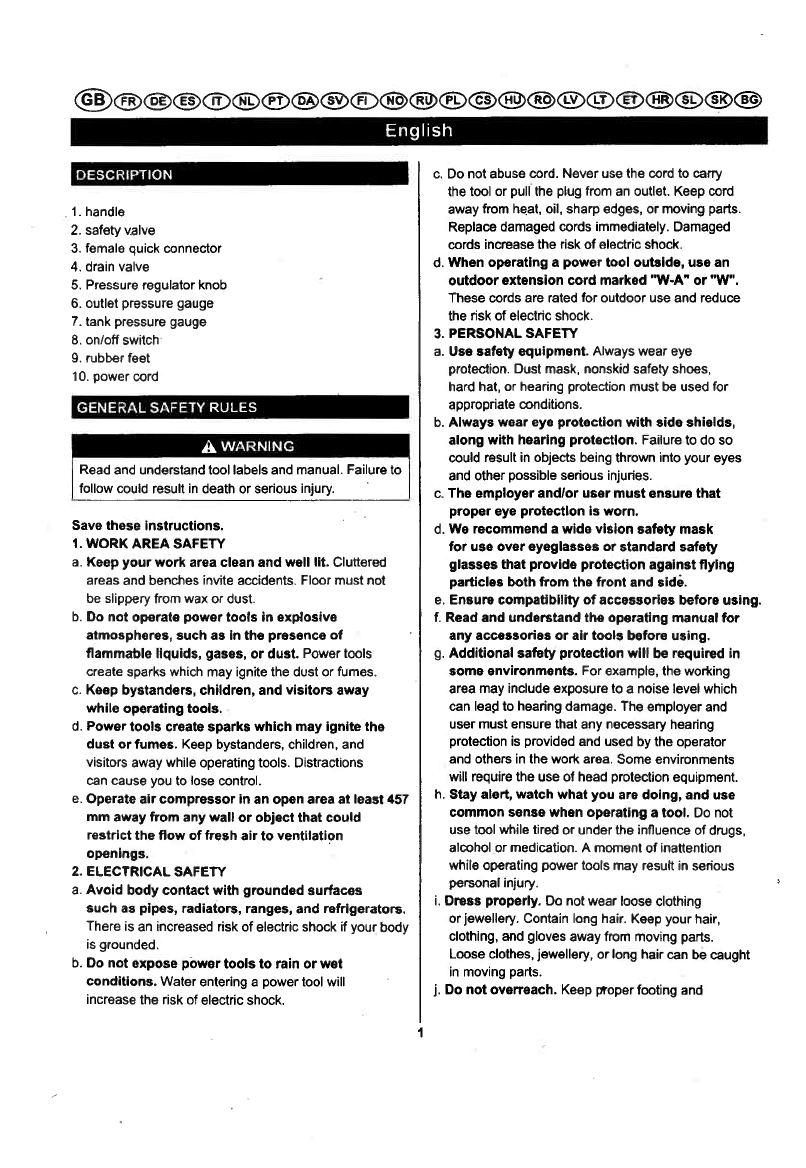 GB FR DE ES IT NL PT DA SV FI NO RU PL CS HU RO LV LT ET HR SL SK BG

English

DESCRIPTION

1. handle
2. safety valve
3. female quick connector
4. drain valve
5. Pressure regulator knob
6. outlet pressure gauge
7. tank pressure gauge
8. on/off switch
9. rubber feet
10. power cord

GENERAL SAFETY RULES

WARNING

Read and understand tool labels and manual. Failure to follow could result in death or serious injury.

Save these instructions.

1. WORK AREA SAFETY

a. Keep your work area clean and well lit. Cluttered areas and benches invite accidents. Floor must not be slippery from wax or dust.

b. Do not operate power tools in explosive atmospheres, such as in the presence of flammable liquids, gases, or dust. Power tools create sparks which may ignite the dust or fumes.

c. Keep bystanders, children, and visitors away while operating tools.

d. Power tools create sparks which may ignite the dust or fumes. Keep bystanders, children, and visitors away while operating tools. Distractions can cause you to lose control.

e. Operate air compressor in an open area at least 457 mm away from any wall or object that could restrict the flow of fresh air to ventilation openings.

2. ELECTRICAL SAFETY

a. Avoid body contact with grounded surfaces such as pipes, radiators, ranges, and refrigerators. There is an increased risk of electric shock if your body is grounded.

b. Do not expose power tools to rain or wet conditions. Water entering a power tool will increase the risk of electric shock.

c. Do not abuse cord. Never use the cord to carry the tool or pull the plug from an outlet. Keep cord away from heat, oil, sharp edges, or moving parts. Replace damaged cords immediately. Damaged cords increase the risk of electric shock.

d. When operating a power tool outside, use an outdoor extension cord marked "W-A" or "W". These cords are rated for outdoor use and reduce the risk of electric shock.

3. PERSONAL SAFETY

a. Use safety equipment. Always wear eye protection. Dust mask, nonskid safety shoes, hard hat, or hearing protection must be used for appropriate conditions.

b. Always wear eye protection with side shields, along with hearing protection. Failure to do so could result in objects being thrown into your eyes and other possible serious injuries.

c. The employer and/or user must ensure that proper eye protection is worn.

d. We recommend a wide vision safety mask for use over eyeglasses or standard safety glasses that provide protection against flying particles both from the front and side.

e. Ensure compatibility of accessories before using.

f. Read and understand the operating manual for any accessories or air tools before using.

g. Additional safety protection will be required in some environments. For example, the working area may include exposure to a noise level which can lead to hearing damage. The employer and user must ensure that any necessary hearing protection is provided and used by the operator and others in the work area. Some environments will require the use of head protection equipment.

h. Stay alert, watch what you are doing, and use common sense when operating a tool. Do not use tool while tired or under the influence of drugs, alcohol or medication. A moment of inattention while operating power tools may result in serious personal injury.

i. Dress properly. Do not wear loose clothing or jewellery. Contain long hair. Keep your hair, clothing, and gloves away from moving parts. Loose clothes, jewellery, or long hair can be caught in moving parts.

j. Do not overreach. Keep proper footing and

1